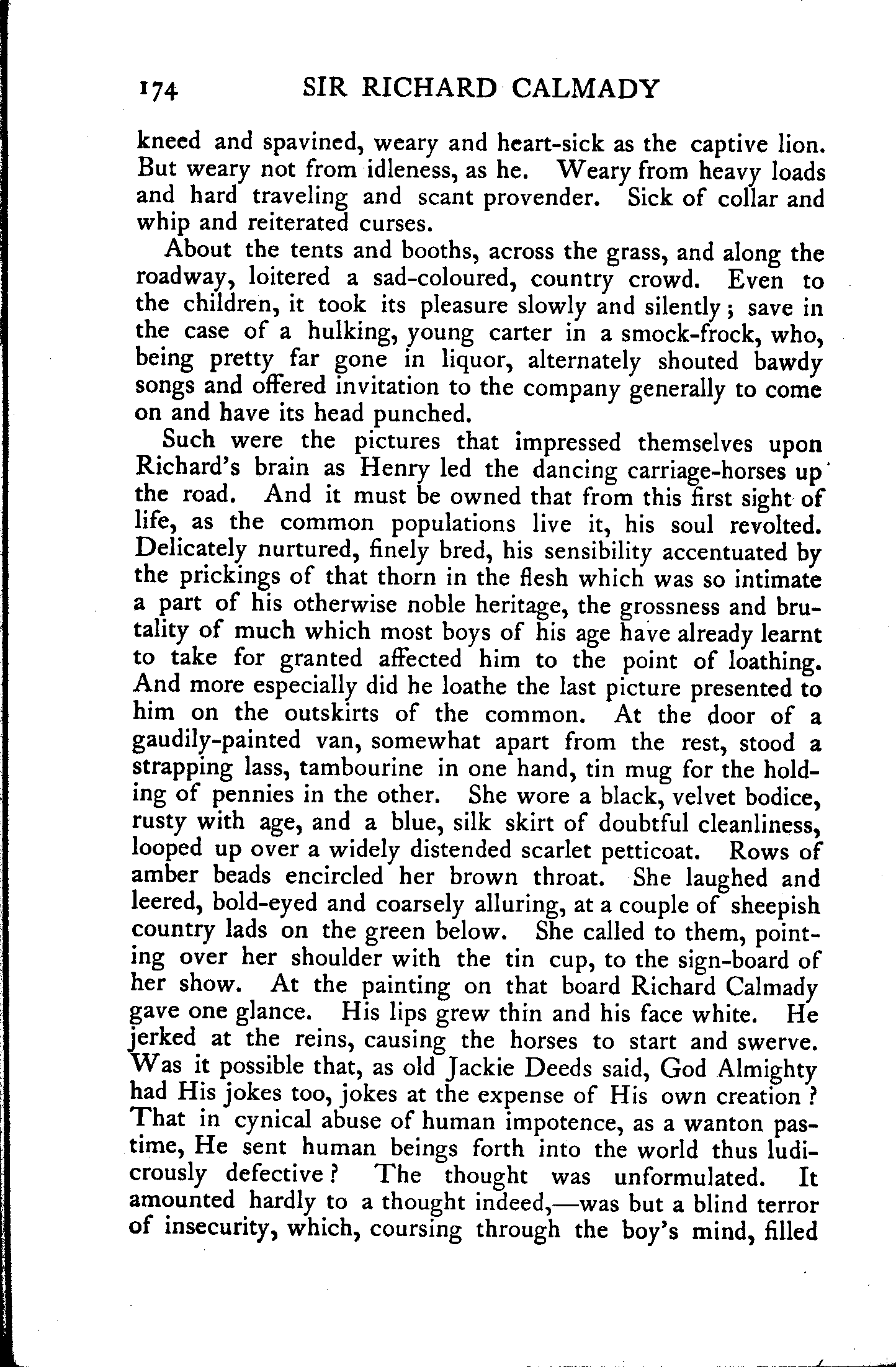 174 SIR RICHARD CALMADY

kneed and spavined, weary and heart-sick as the captive lion. But weary not from idleness, as he. Weary from heavy loads and hard traveling and scant provender. Sick of collar and whip and reiterated curses.

About the tents and booths, across the grass, and along the roadway, loitered a sad-coloured, country crowd. Even to the children, it took its pleasure slowly and silently; save in the case of a hulking, young carter in a smock-frock, who, being pretty far gone in liquor, alternately shouted bawdy songs and offered invitation to the company generally to come on and have its head punched.

Such were the pictures that impressed themselves upon Richard's brain as Henry led the dancing carriage-horses up the road. And it must be owned that from this first sight of life, as the common populations live it, his soul revolted. Delicately nurtured, finely bred, his sensibility accentuated by the prickings of that thorn in the flesh which was so intimate a part of his otherwise noble heritage, the grossness and brutality of much which most boys of his age have already learnt to take for granted affected him to the point of loathing. And more especially did he loathe the last picture presented to him on the outskirts of the common. At the door of a gaudily-painted van, somewhat apart from the rest, stood a strapping lass, tambourine in one hand, tin mug for the holding of pennies in the other. She wore a black, velvet bodice, rusty with age, and a blue, silk skirt of doubtful cleanliness, looped up over a widely distended scarlet petticoat. Rows of amber beads encircled her brown throat. She laughed and leered, bold-eyed and coarsely alluring, at a couple of sheepish country lads on the green below. She called to them, pointing over her shoulder with the tin cup, to the sign-board of her show. At the painting on that board Richard Calmady gave one glance. His lips grew thin and his face white. He jerked at the reins, causing the horses to start and swerve. Was it possible that, as old Jackie Deeds said, God Almighty had His jokes too, jokes at the expense of His own creation? That in cynical abuse of human impotence, as a wanton pastime, He sent human beings forth into the world thus ludicrously defective? The thought was unformulated. It amounted hardly to a thought indeed,—was but a blind terror of insecurity, which, coursing through the boy's mind, filled